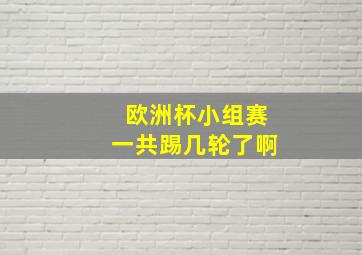 欧洲杯小组赛
一共踢几轮了啊